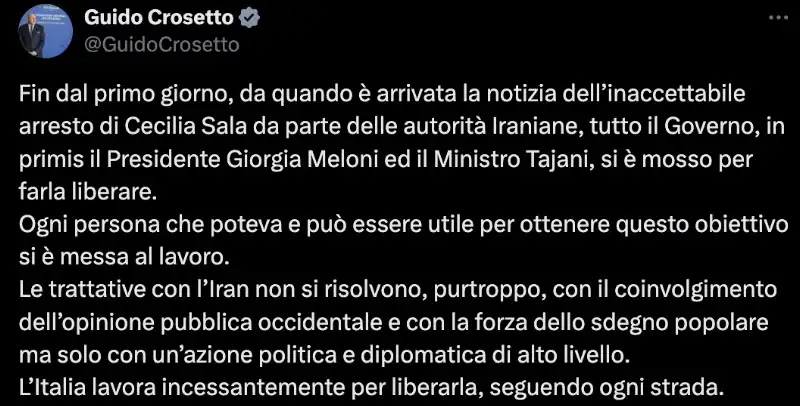 Guido Crosetto
@GuidoCrosetto

Fin dal primo giorno, da quando è arrivata la notizia dell'inaccettabile arresto di Cecilia Sala da parte delle autorità Iraniane, tutto il Governo, in primis il Presidente Giorgia Meloni ed il Ministro Tajani, si è mosso per farla liberare.
Ogni persona che poteva e può essere utile per ottenere questo obiettivo si è messa al lavoro.
Le trattative con l'Iran non si risolvono, purtroppo, con il coinvolgimento dell'opinione pubblica occidentale e con la forza dello sdegno popolare ma solo con un'azione politica e diplomatica di alto livello.
L'Italia lavora incessantemente per liberarla, seguendo ogni strada.